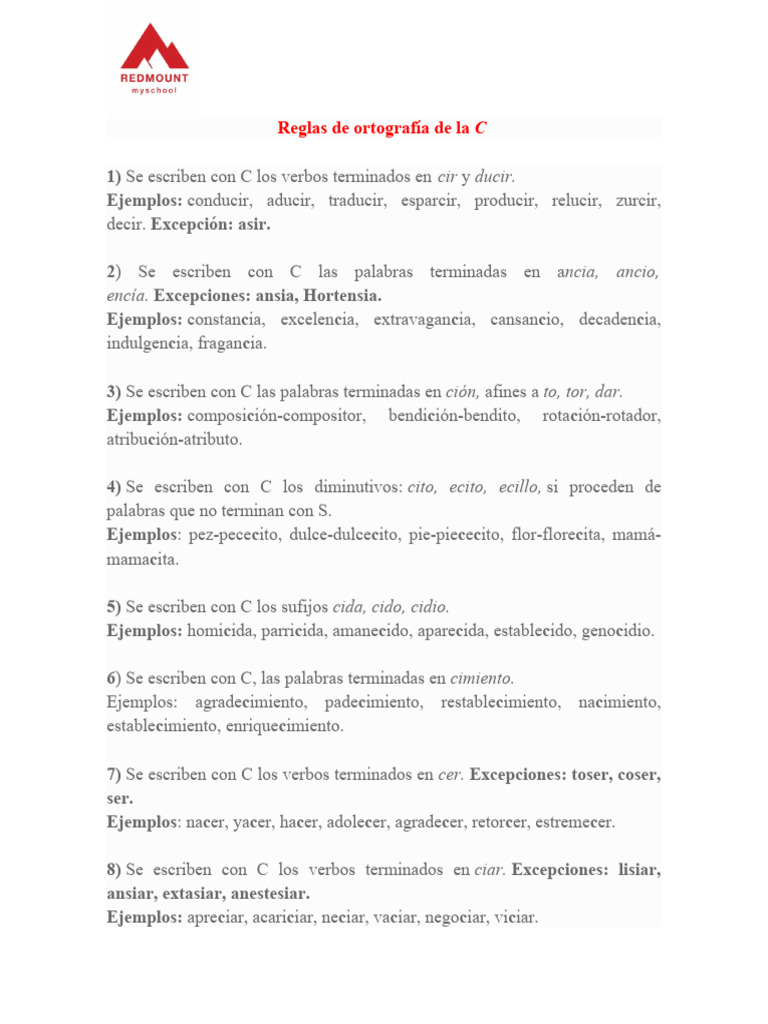 REDMOUNT
myschool

Reglas de ortografía de la C

1) Se escriben con C los verbos terminados en cir y ducir.
Ejemplos: conducir, aducir, traducir, esparcir, producir, relucir, zurcir, decir. Excepción: asir.

2) Se escriben con C las palabras terminadas en ancia, ancio, encía. Excepciones: ansia, Hortensia.
Ejemplos: constancia, excelencia, extravagancia, cansancio, decadencia, indulgencia, fragancia.

3) Se escriben con C las palabras terminadas en ción, afines a to, tor, dar.
Ejemplos: composición-compositor, bendición-bendito, rotación-rotador, atribución-atributo.

4) Se escriben con C los diminutivos: cito, ecito, ecillo, si proceden de palabras que no terminan con S.
Ejemplos: pez-pececito, dulce-dulcecito, pie-piececito, flor-florecita, mamá-mamacita.

5) Se escriben con C los sufijos cida, cido, cidio.
Ejemplos: homicida, parricida, amanecido, aparecida, establecido, genocidio.

6) Se escriben con C, las palabras terminadas en cimiento.
Ejemplos: agradecimiento, padecimiento, restablecimiento, nacimiento, establecimiento, enriquecimiento.

7) Se escriben con C los verbos terminados en cer. Excepciones: toser, coser, ser.
Ejemplos: nacer, yacer, hacer, adolecer, agradecer, retorcer, estremecer.

8) Se escriben con C los verbos terminados en ciar. Excepciones: lisiar, ansiar, extasiar, anestesiar.
Ejemplos: apreciar, acariciar, neciar, vaciar, negociar, viciar.